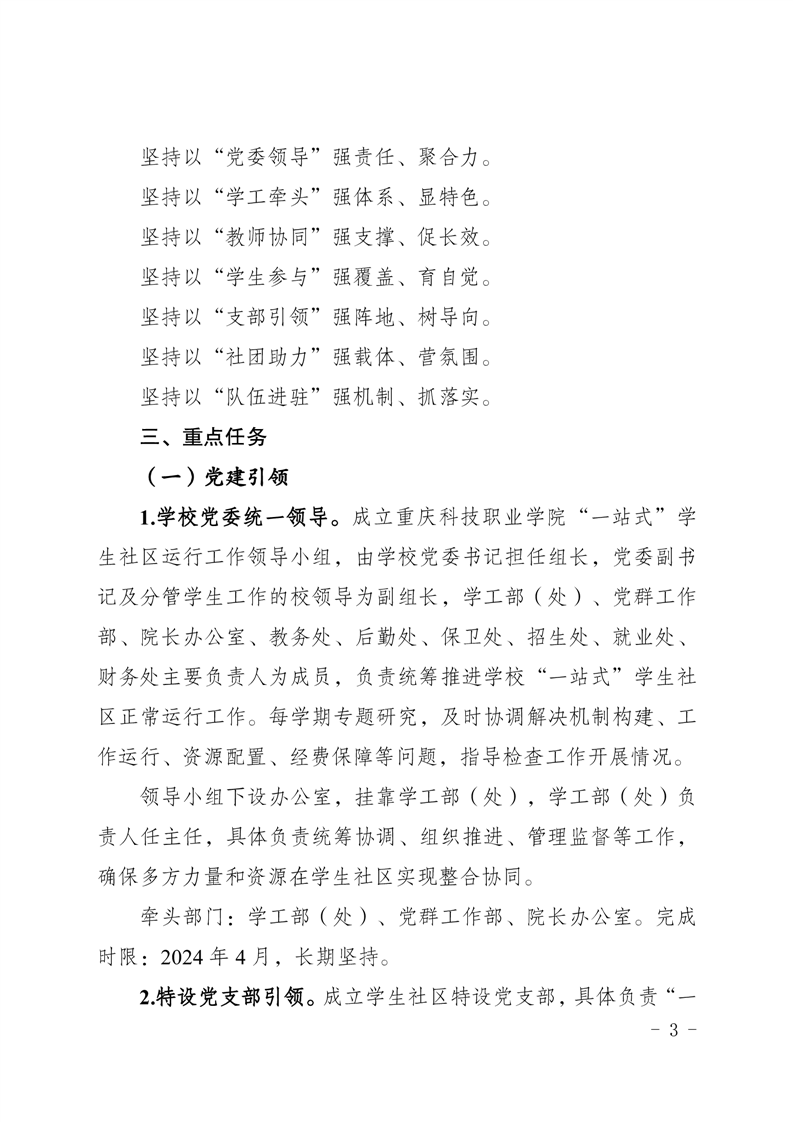 坚持以“党委领导”强责任、聚合力。

坚持以“学工牵头”强体系、显特色。

坚持以“教师协同”强支撑、促长效。

坚持以“学生参与”强覆盖、育自觉。

坚持以“支部引领”强阵地、树导向。

坚持以“社团助力”强载体、营氛围。

坚持以“队伍进驻”强机制、抓落实。

三、重点任务

（一）党建引领

1.学校党委统一领导。成立重庆科技职业学院“一站式”学生社区运行工作领导小组，由学校党委书记担任组长，党委副书记及分管学生工作的校领导为副组长，学工部（处）、党群工作部、院长办公室、教务处、后勤处、保卫处、招生处、就业处、财务处主要负责人为成员，负责统筹推进学校“一站式”学生社区正常运行工作。每学期专题研究，及时协调解决机制构建、工作运行、资源配置、经费保障等问题，指导检查工作开展情况。

领导小组下设办公室，挂靠学工部（处），学工部（处）负责人任主任，具体负责统筹协调、组织推进、管理监督等工作，确保多方力量和资源在学生社区实现整合协同。

牵头部门：学工部（处）、党群工作部、院长办公室。完成时限：2024 年 4 月，长期坚持。

2.特设党支部引领。成立学生社区特设党支部，具体负责“一

- 3 -